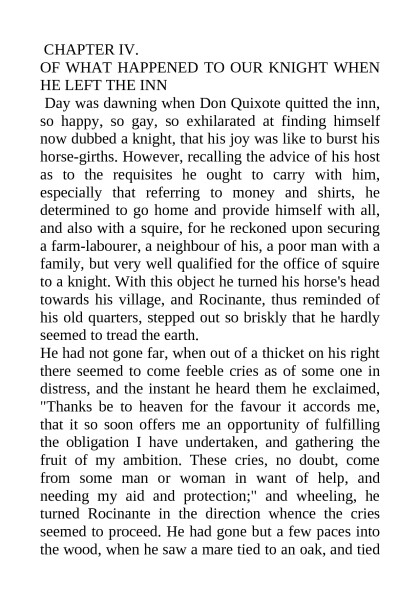 CHAPTER IV.
OF WHAT HAPPENED TO OUR KNIGHT WHEN HE LEFT THE INN

Day was dawning when Don Quixote quitted the inn, so happy, so gay, so exhilarated at finding himself now dubbed a knight, that his joy was like to burst his horse-girths. However, recalling the advice of his host as to the requisites he ought to carry with him, especially that referring to money and shirts, he determined to go home and provide himself with all, and also with a squire, for he reckoned upon securing a farm-labourer, a neighbour of his, a poor man with a family, but very well qualified for the office of squire to a knight. With this object he turned his horse's head towards his village, and Rocinante, thus reminded of his old quarters, stepped out so briskly that he hardly seemed to tread the earth.

He had not gone far, when out of a thicket on his right there seemed to come feeble cries as of some one in distress, and the instant he heard them he exclaimed, "Thanks be to heaven for the favour it accords me, that it so soon offers me an opportunity of fulfilling the obligation I have undertaken, and gathering the fruit of my ambition. These cries, no doubt, come from some man or woman in want of help, and needing my aid and protection;" and wheeling, he turned Rocinante in the direction whence the cries seemed to proceed. He had gone but a few paces into the wood, when he saw a mare tied to an oak, and tied